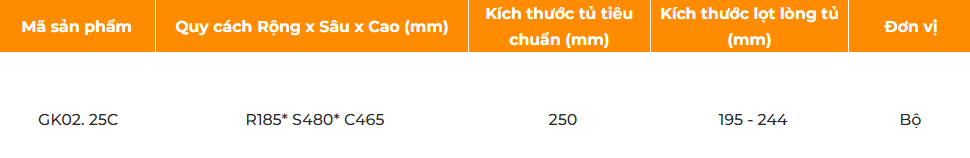 | Mã sản phẩm | Quy cách Rộng x Sâu x Cao (mm) | Kích thước tủ tiêu chuẩn (mm) | Kích thước lọt lòng tủ (mm) | Đơn vị |
|---|---|---|---|---|
| GK02. 25C | R185* S480* C465 | 250 | 195 - 244 | Bộ |